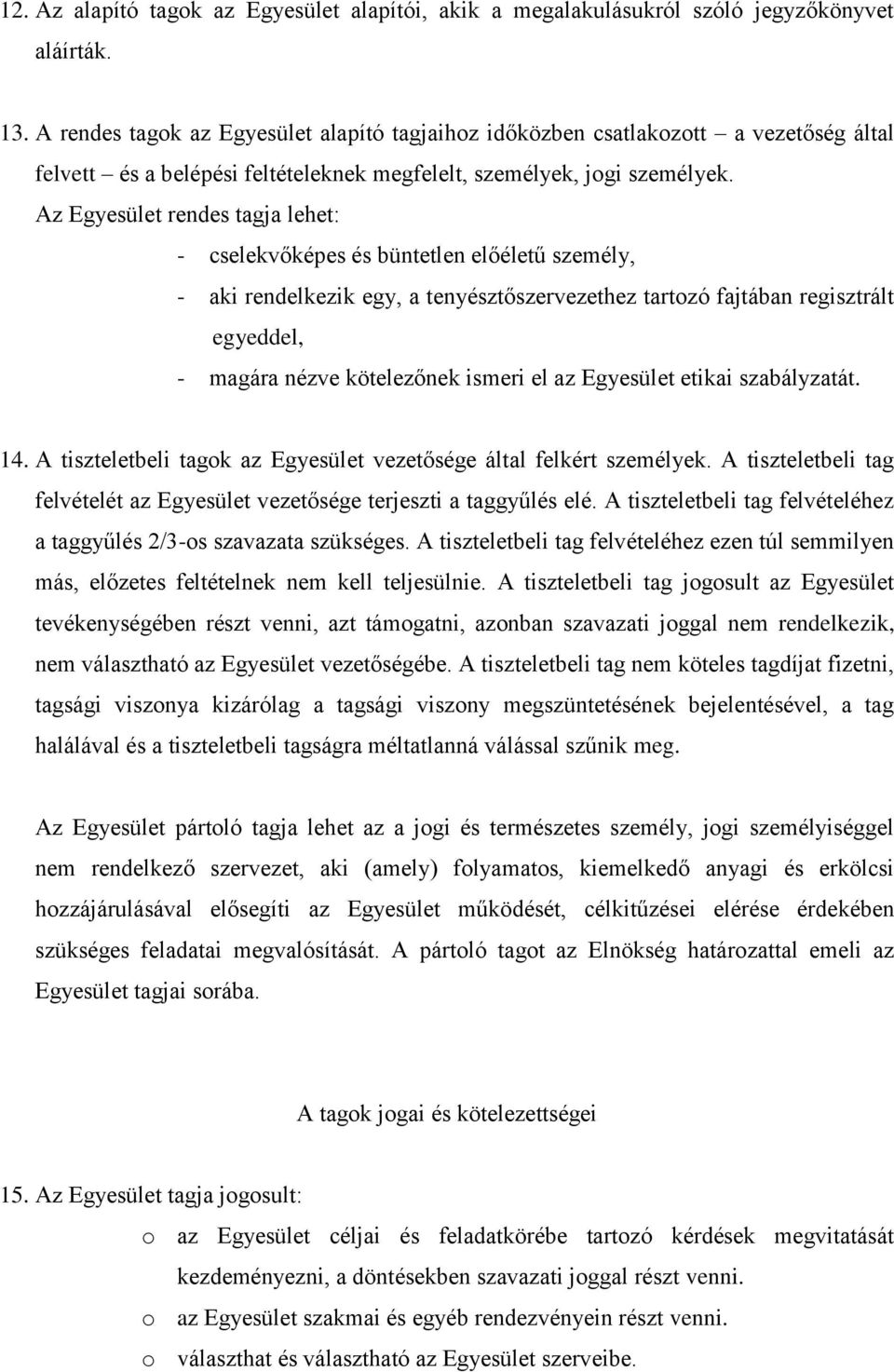 12. Az alapító tagok az Egyesület alapítói, akik a megalakulásukról szóló jegyzőkönyvet aláírták.

13. A rendes tagok az Egyesület alapító tagjaihoz időközben csatlakozott – a vezetőség által felvett – és a belépési feltételeknek megfelelt, személyek, jogi személyek. Az Egyesület rendes tagja lehet:

- cselekvőképes és büntetlen előéletű személy,
- aki rendelkezik egy, a tenyésztőszervezethez tartozó fajtában regisztrált egyeddel,
- magára nézve kötelezőnek ismeri el az Egyesület etikai szabályzatát.

14. A tiszteletbeli tagok az Egyesület vezetősége által felkért személyek. A tiszteletbeli tag felvételét az Egyesület vezetősége terjeszti a taggyűlés elé. A tiszteletbeli tag felvételéhez a taggyűlés 2/3-os szavazata szükséges. A tiszteletbeli tag felvételéhez ezen túl semmilyen más, előzetes feltételnek nem kell teljesülnie. A tiszteletbeli tag jogosult az Egyesület tevékenységében részt venni, azt támogatni, azonban szavazati joggal nem rendelkezik, nem választható az Egyesület vezetőségébe. A tiszteletbeli tag nem köteles tagdíjat fizetni, tagsági viszonya kizárólag a tagsági viszony megszüntetésének bejelentésével, a tag halálával és a tiszteletbeli tagságra méltatlanná válással szűnik meg.

Az Egyesület pártoló tagja lehet az a jogi és természetes személy, jogi személyiséggel nem rendelkező szervezet, aki (amely) folyamatos, kiemelkedő anyagi és erkölcsi hozzájárulásával elősegíti az Egyesület működését, célkitűzései elérése érdekében szükséges feladatai megvalósítását. A pártoló tagot az Elnökség határozattal emeli az Egyesület tagjai sorába.

A tagok jogai és kötelezettségei

15. Az Egyesület tagja jogosult:

o az Egyesület céljai és feladatkörébe tartozó kérdések megvitatását kezdeményezni, a döntésekben szavazati joggal részt venni.
o az Egyesület szakmai és egyéb rendezvényein részt venni.
o választhat és választható az Egyesület szerveibe.